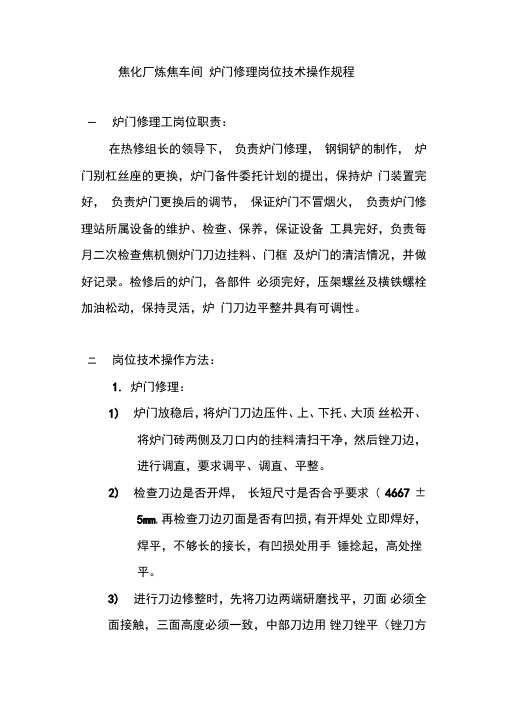 焦化厂炼焦车间 炉门修理岗位技术操作规程

一 炉门修理工岗位职责：

在热修组长的领导下， 负责炉门修理， 钢铜铲的制作， 炉门别杠丝座的更换，炉门备件委托计划的提出，保持炉 门装置完好， 负责炉门更换后的调节， 保证炉门不冒烟火， 负责炉门修理站所属设备的维护、检查、保养，保证设备 工具完好，负责每月二次检查焦机侧炉门刀边挂料、门框 及炉门的清洁情况，并做好记录。检修后的炉门，各部件 必须完好，压架螺丝及横铁螺栓加油松动，保持灵活，炉 门刀边平整并具有可调性。

二 岗位技术操作方法：

1. 炉门修理：

1) 炉门放稳后，将炉门刀边压件、上、下托、大顶 丝松开、将炉门砖两侧及刀口内的挂料清扫干净，然后锉刀边，进行调直，要求调平、调直、平整。

2) 检查刀边是否开焊， 长短尺寸是否合乎要求（ 4667 ± 5㎜. 再检查刀边刃面是否有凹损，有开焊处 立即焊好，焊平，不够长的接长，有凹损处用手 锤捻起，高处挫平。

3) 进行刀边修整时，先将刀边两端研磨找平，刃面 必须全面接触，三面高度必须一致，中部刀边用 锉刀锉平（锉刀方